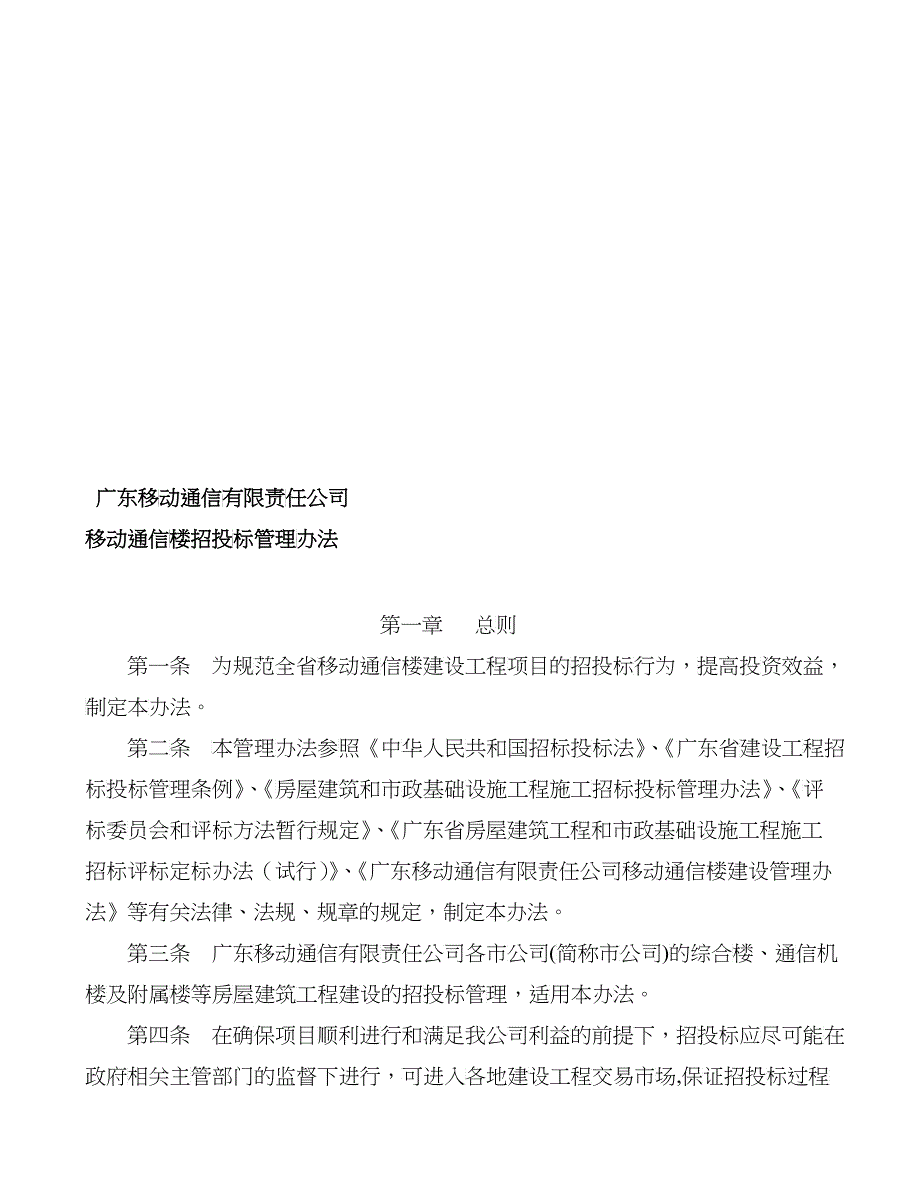 广东移动通信有限责任公司
移动通信楼招投标管理办法

第一章　总则

第一条　为规范全省移动通信楼建设工程项目的招投标行为，提高投资效益，制定本办法。

第二条　本管理办法参照《中华人民共和国招标投标法》、《广东省建设工程招标投标管理条例》、《房屋建筑和市政基础设施工程施工招标投标管理办法》、《评标委员会和评标方法暂行规定》、《广东省房屋建筑工程和市政基础设施工程施工招标评标定标办法（试行）》、《广东移动通信有限责任公司移动通信楼建设管理办法》等有关法律、法规、规章的规定，制定本办法。

第三条　广东移动通信有限责任公司各市公司(简称市公司)的综合楼、通信机楼及附属楼等房屋建筑工程建设的招投标管理，适用本办法。

第四条　在确保项目顺利进行和满足我公司利益的前提下，招投标应尽可能在政府相关主管部门的监督下进行，可进入各地建设工程交易市场,保证招投标过程